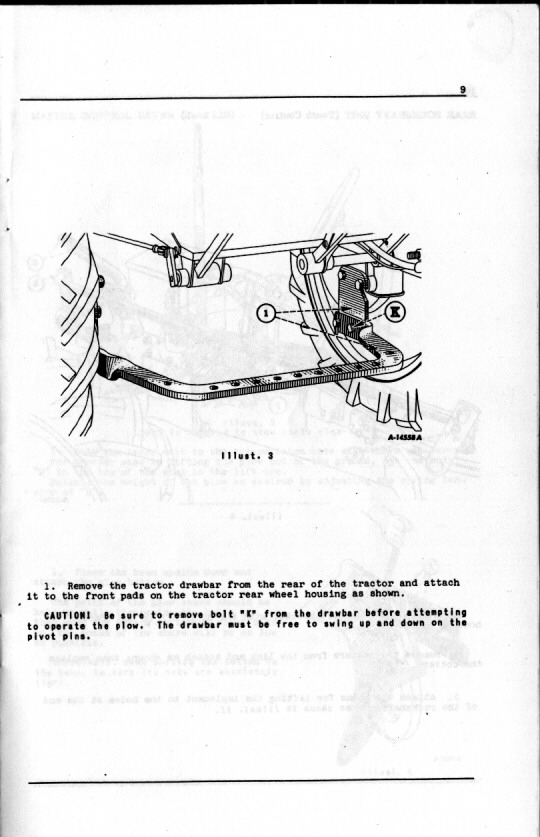 9

1

K

A-14558A

Illust. 3

1. Remove the tractor drawbar from the rear of the tractor and attach it to the front pads on the tractor rear wheel housing as shown.

CAUTION! Be sure to remove bolt "K" from the drawbar before attempting to operate the plow. The drawbar must be free to swing up and down on the pivot pins.